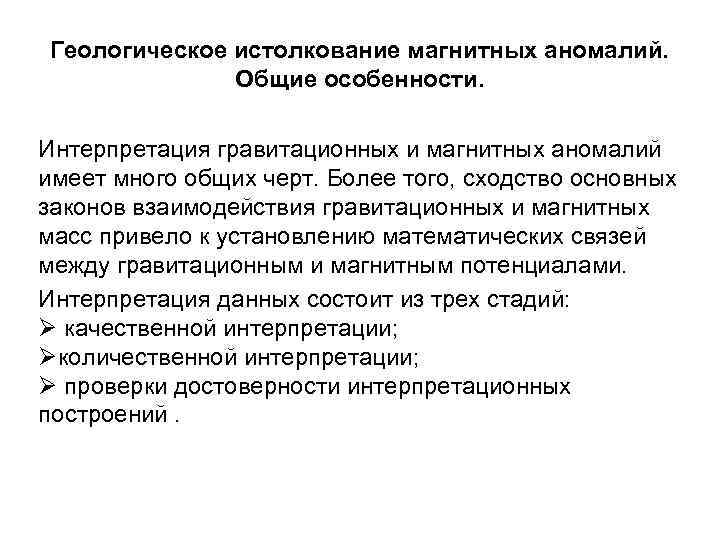 Геологическое истолкование магнитных аномалий. Общие особенности.

Интерпретация гравитационных и магнитных аномалий имеет много общих черт. Более того, сходство основных законов взаимодействия гравитационных и магнитных масс привело к установлению математических связей между гравитационным и магнитным потенциалами.

Интерпретация данных состоит из трех стадий:
➢ качественной интерпретации;
➢количественной интерпретации;
➢ проверки достоверности интерпретационных построений .